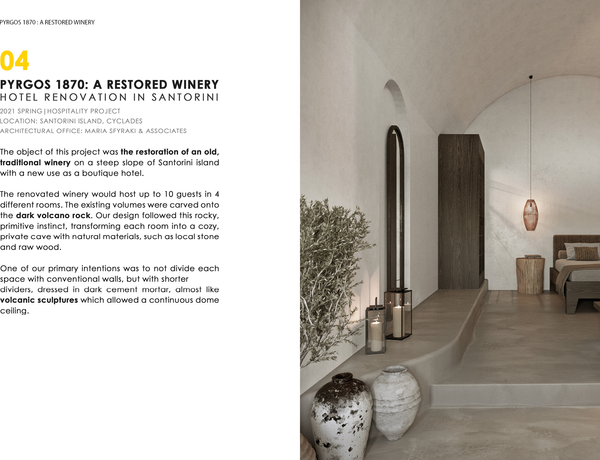 PYRGOS 1870 : A RESTORED WINERY

04

PYRGOS 1870: A RESTORED WINERY
HOTEL RENOVATION IN SANTORINI

2021 SPRING | HOSPITALITY PROJECT
LOCATION: SANTORINI ISLAND, CYCLADES
ARCHITECTURAL OFFICE: MARIA SFYRAKI & ASSOCIATES

The object of this project was the restoration of an old, traditional winery on a steep slope of Santorini island with a new use as a boutique hotel.

The renovated winery would host up to 10 guests in 4 different rooms. The existing volumes were carved onto the dark volcano rock. Our design followed this rocky, primitive instinct, transforming each room into a cozy, private cave with natural materials, such as local stone and raw wood.

One of our primary intentions was to not divide each space with conventional walls, but with shorter dividers, dressed in dark cement mortar, almost like volcanic sculptures which allowed a continuous dome ceiling.